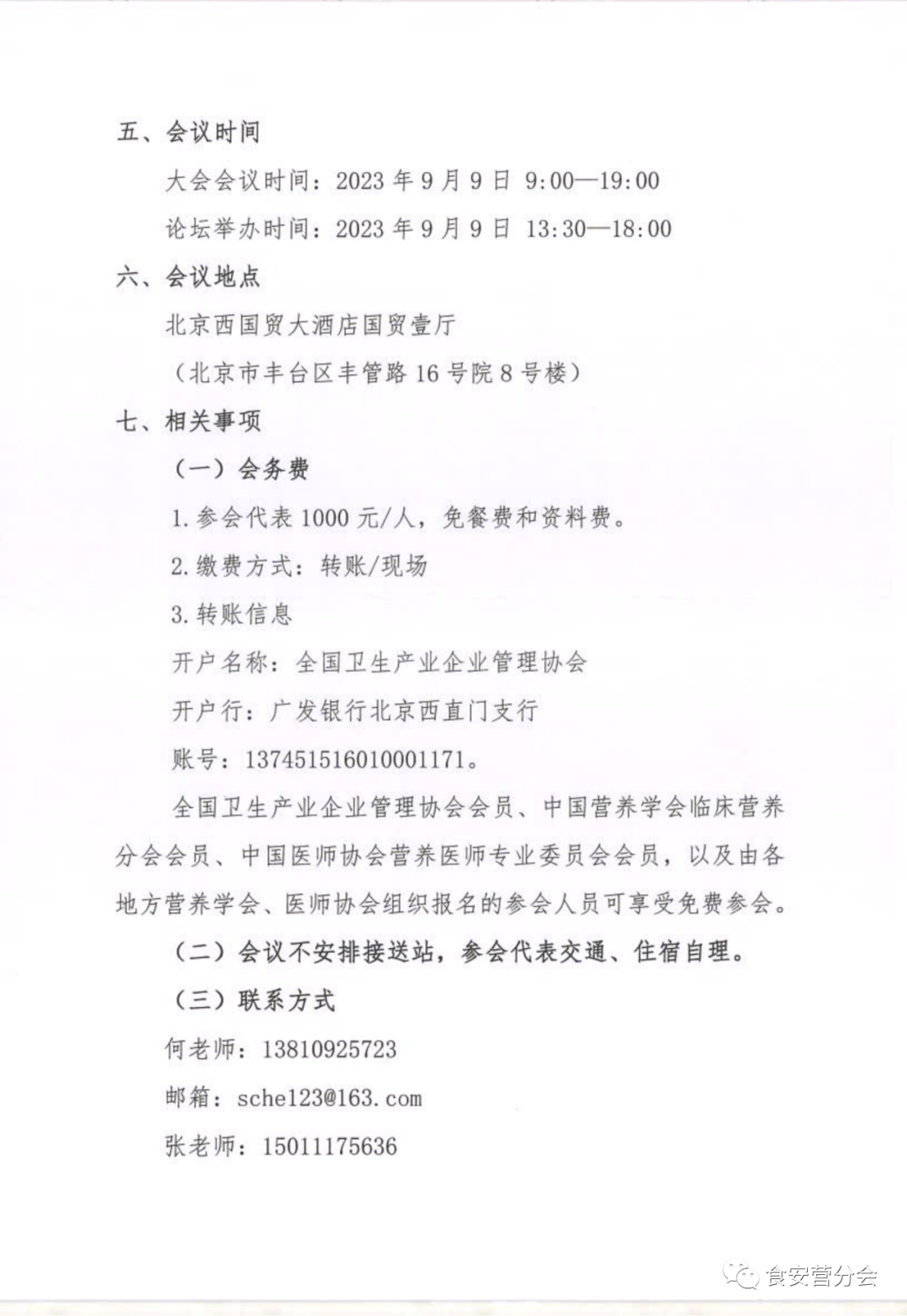 五、会议时间

大会会议时间：2023 年 9 月 9 日 9:00—19:00

论坛举办时间：2023 年 9 月 9 日 13:30—18:00

六、会议地点

北京西国贸大酒店国贸壹厅

（北京市丰台区丰管路 16 号院 8 号楼）

七、相关事项

（一）会务费

1. 参会代表 1000 元/人，免餐费和资料费。

2. 缴费方式：转账/现场

3. 转账信息

开户名称：全国卫生产业企业管理协会

开户行：广发银行北京西直门支行

账号：137451516010001171。

全国卫生产业企业管理协会会员、中国营养学会临床营养分会会员、中国医师协会营养医师专业委员会会员，以及由各地方营养学会、医师协会组织报名的参会人员可享受免费参会。

（二）会议不安排接送站，参会代表交通、住宿自理。

（三）联系方式

何老师：13810925723

邮箱：sche123@163.com

张老师：15011175636

食安营分会